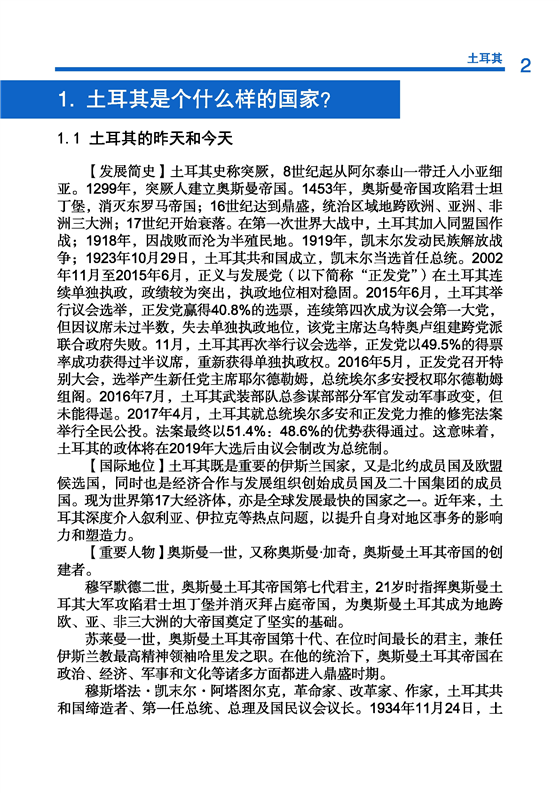 土耳其 2

1. 土耳其是个什么样的国家?

1.1 土耳其的昨天和今天

【发展简史】土耳其史称突厥，8世纪起从阿尔泰山一带迁入小亚细亚。1299年，突厥人建立奥斯曼帝国。1453年，奥斯曼帝国攻陷君士坦丁堡，消灭东罗马帝国；16世纪达到鼎盛，统治区域地跨欧洲、亚洲、非洲三大洲；17世纪开始衰落。在第一次世界大战中，土耳其加入同盟国作战；1918年，因战败而沦为半殖民地。1919年，凯末尔发动民族解放战争；1923年10月29日，土耳其共和国成立，凯末尔当选首任总统。2002年11月至2015年6月，正义与发展党（以下简称“正发党”）在土耳其连续单独执政，政绩较为突出，执政地位相对稳固。2015年6月，土耳其举行议会选举，正发党赢得40.8%的选票，连续第四次成为议会第一大党，但因议席未过半数，失去单独执政地位，该党主席达乌特奥卢组建跨党派联合政府失败。11月，土耳其再次举行议会选举，正发党以49.5%的得票率成功获得过半议席，重新获得单独执政权。2016年5月，正发党召开特别大会，选举产生新任党主席耶尔德勒姆，总统埃尔多安授权耶尔德勒姆组阁。2016年7月，土耳其武装部队总参谋部部分军官发动军事政变，但未能得逞。2017年4月，土耳其就总统埃尔多安和正发党力推的修宪法案举行全民公投。法案最终以51.4%：48.6%的优势获得通过。这意味着，土耳其的政体将在2019年大选后由议会制改为总统制。

【国际地位】土耳其既是重要的伊斯兰国家，又是北约成员国及欧盟候选国，同时也是经济合作与发展组织创始成员国及二十国集团的成员国。现为世界第17大经济体，亦是全球发展最快的国家之一。近年来，土耳其深度介入叙利亚、伊拉克等热点问题，以提升自身对地区事务的影响力和塑造力。

【重要人物】奥斯曼一世，又称奥斯曼·加奇，奥斯曼土耳其帝国的创建者。

穆罕默德二世，奥斯曼土耳其帝国第七代君主，21岁时指挥奥斯曼土耳其大军攻陷君士坦丁堡并消灭拜占庭帝国，为奥斯曼土耳其成为地跨欧、亚、非三大洲的大帝国奠定了坚实的基础。

苏莱曼一世，奥斯曼土耳其帝国第十代、在位时间最长的君主，兼任伊斯兰教最高精神领袖哈里发之职。在他的统治下，奥斯曼土耳其帝国在政治、经济、军事和文化等诸多方面都进入鼎盛时期。

穆斯塔法·凯末尔·阿塔图尔克，革命家、改革家、作家，土耳其共和国缔造者、第一任总统、总理及国民议会议长。1934年11月24日，土